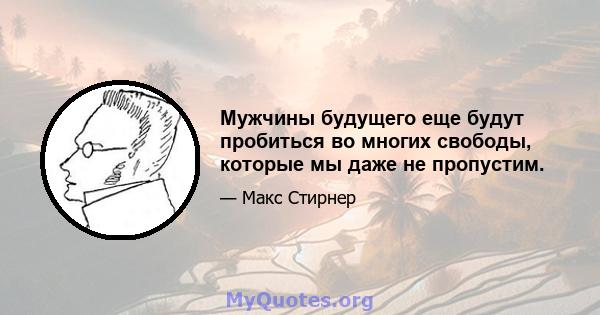 Мужчины будущего еще будут пробиться во многих свободы, которые мы даже не пропустим.

— Макс Стирнер

MyQuotes.org